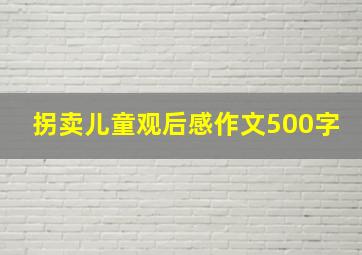 拐卖儿童观后感作文500字